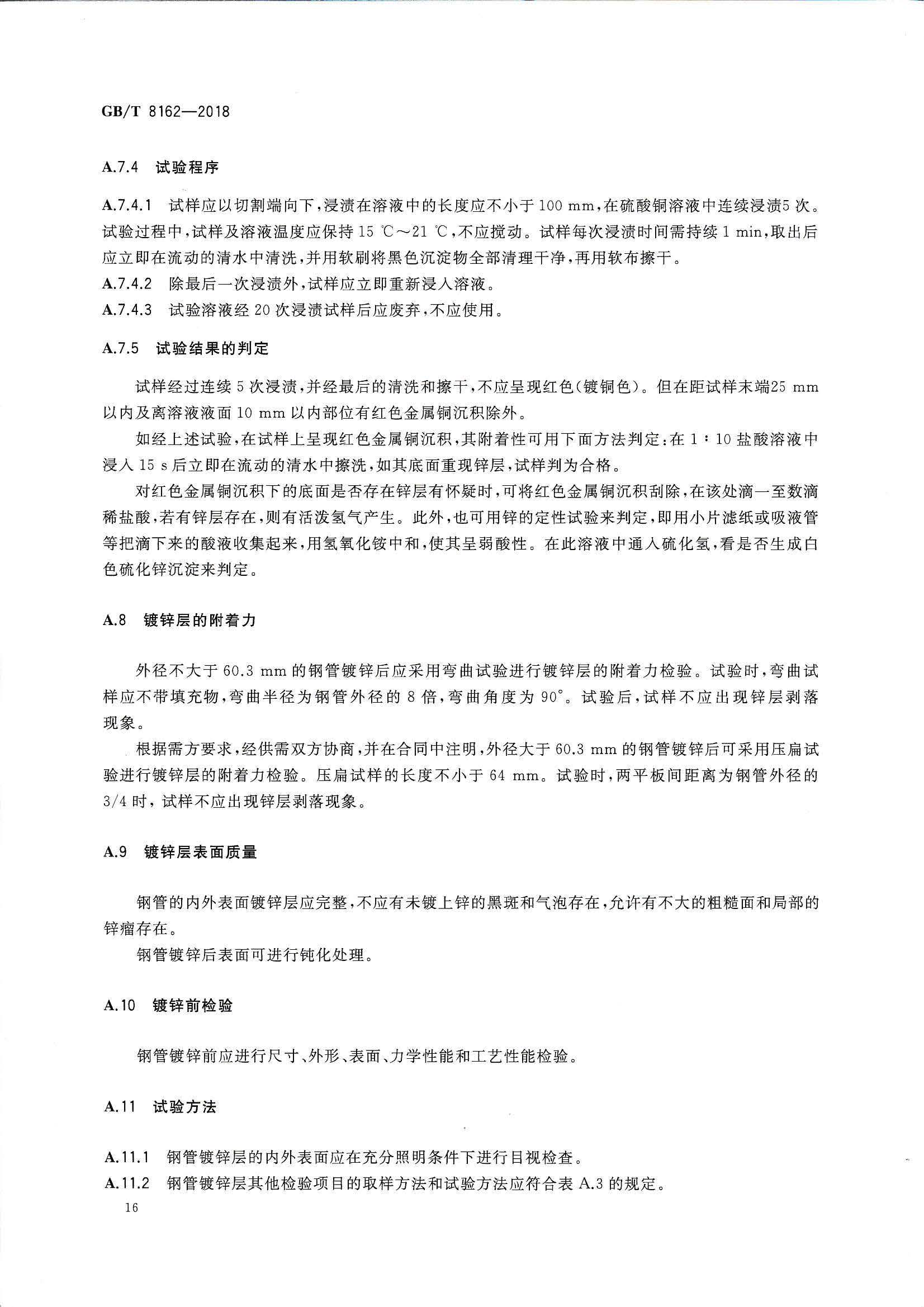 GB/T 8162—2018

A.7.4 试验程序

A.7.4.1 试样应以切割端向下，浸渍在溶液中的长度应不小于 100 mm，在硫酸铜溶液中连续浸渍5 次。试验过程中，试样及溶液温度应保持 15 ℃～21 ℃，不应搅动。试样每次浸渍时间需持续 1 min，取出后应立即在流动的清水中清洗，并用软刷将黑色沉淀物全部清理干净，再用软布擦干。
A.7.4.2 除最后一次浸渍外，试样应立即重新浸入溶液。
A.7.4.3 试验溶液经 20 次浸渍试样后应废弃，不应使用。

A.7.5 试验结果的判定

试样经过连续 5 次浸渍，并经最后的清洗和擦干，不应呈现红色（镀铜色）。但在距试样末端25 mm 以内及离溶液液面 10 mm 以内部位有红色金属铜沉积除外。

如经上述试验，在试样上呈现红色金属铜沉积，其附着性可用下面方法判定：在 1∶10 盐酸溶液中浸入 15 s 后立即在流动的清水中擦洗，如其底面重现锌层，试样判为合格。

对红色金属铜沉积下的底面是否存在锌层有怀疑时，可将红色金属铜沉积刮除，在该处滴一至数滴稀盐酸，若有锌层存在，则有活泼氢气产生。此外，也可用锌的定性试验来判定，即用小片滤纸或吸液管等把滴下来的酸液收集起来，用氢氧化铵中和，使其呈弱酸性。在此溶液中通入硫化氢，看是否生成白色硫化锌沉淀来判定。

A.8 镀锌层的附着力

外径不大于 60.3 mm 的钢管镀锌后应采用弯曲试验进行镀锌层的附着力检验。试验时，弯曲试样应不带填充物，弯曲半径为钢管外径的 8 倍，弯曲角度为 90°。试验后，试样不应出现锌层剥落现象。

根据需方要求，经供需双方协商，并在合同中注明，外径大于 60.3 mm 的钢管镀锌后可采用压扁试验进行镀锌层的附着力检验。压扁试样的长度不小于 64 mm。试验时，两平板间距离为钢管外径的 3/4 时，试样不应出现锌层剥落现象。

A.9 镀锌层表面质量

钢管的内外表面镀锌层应完整，不应有未镀上锌的黑斑和气泡存在，允许有不大的粗糙面和局部的锌瘤存在。

钢管镀锌后表面可进行钝化处理。

A.10 镀锌前检验

钢管镀锌前应进行尺寸、外形、表面、力学性能和工艺性能检验。

A.11 试验方法

A.11.1 钢管镀锌层的内外表面应在充分照明条件下进行目视检查。
A.11.2 钢管镀锌层其他检验项目的取样方法和试验方法应符合表 A.3 的规定。

16